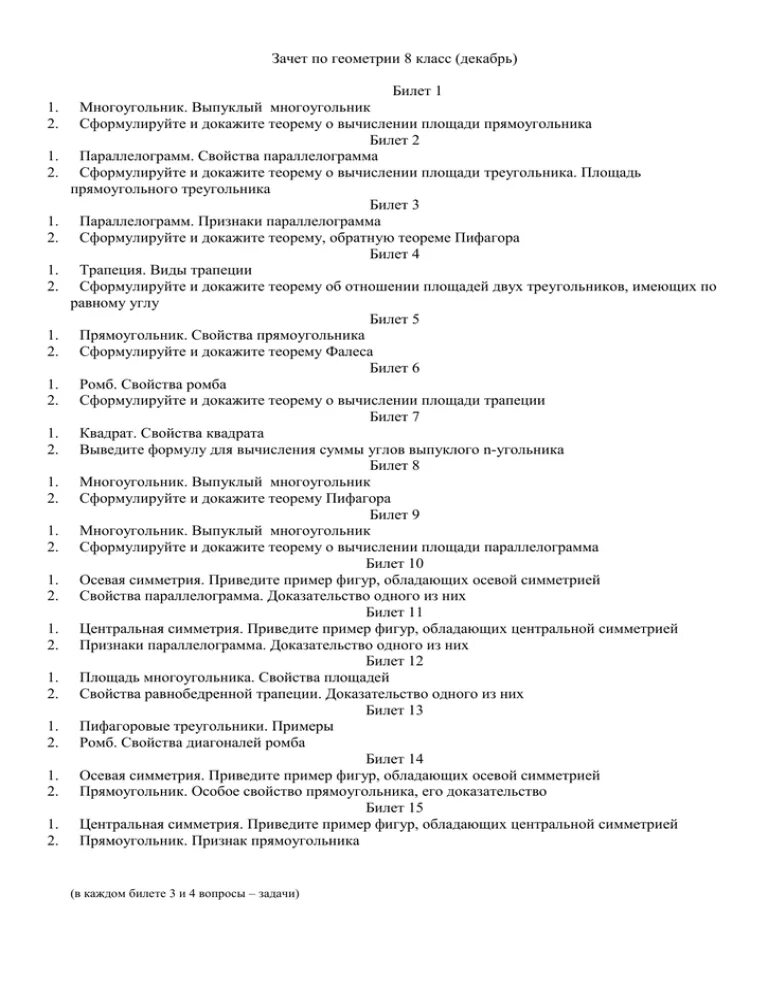 Зачет по геометрии 8 класс (декабрь)

Билет 1
1. Многоугольник. Выпуклый многоугольник
2. Сформулируйте и докажите теорему о вычислении площади прямоугольника

Билет 2
1. Параллелограмм. Свойства параллелограмма
2. Сформулируйте и докажите теорему о вычислении площади треугольника. Площадь прямоугольного треугольника

Билет 3
1. Параллелограмм. Признаки параллелограмма
2. Сформулируйте и докажите теорему, обратную теореме Пифагора

Билет 4
1. Трапеция. Виды трапеции
2. Сформулируйте и докажите теорему об отношении площадей двух треугольников, имеющих по равному углу

Билет 5
1. Прямоугольник. Свойства прямоугольника
2. Сформулируйте и докажите теорему Фалеса

Билет 6
1. Ромб. Свойства ромба
2. Сформулируйте и докажите теорему о вычислении площади трапеции

Билет 7
1. Квадрат. Свойства квадрата
2. Выведите формулу для вычисления суммы углов выпуклого n-угольника

Билет 8
1. Многоугольник. Выпуклый многоугольник
2. Сформулируйте и докажите теорему Пифагора

Билет 9
1. Многоугольник. Выпуклый многоугольник
2. Сформулируйте и докажите теорему о вычислении площади параллелограмма

Билет 10
1. Осевая симметрия. Приведите пример фигур, обладающих осевой симметрией
2. Свойства параллелограмма. Доказательство одного из них

Билет 11
1. Центральная симметрия. Приведите пример фигур, обладающих центральной симметрией
2. Признаки параллелограмма. Доказательство одного из них

Билет 12
1. Площадь многоугольника. Свойства площадей
2. Свойства равнобедренной трапеции. Доказательство одного из них

Билет 13
1. Пифагоровые треугольники. Примеры
2. Ромб. Свойства диагоналей ромба

Билет 14
1. Осевая симметрия. Приведите пример фигур, обладающих осевой симметрией
2. Прямоугольник. Особое свойство прямоугольника, его доказательство

Билет 15
1. Центральная симметрия. Приведите пример фигур, обладающих центральной симметрией
2. Прямоугольник. Признак прямоугольника

(в каждом билете 3 и 4 вопросы – задачи)